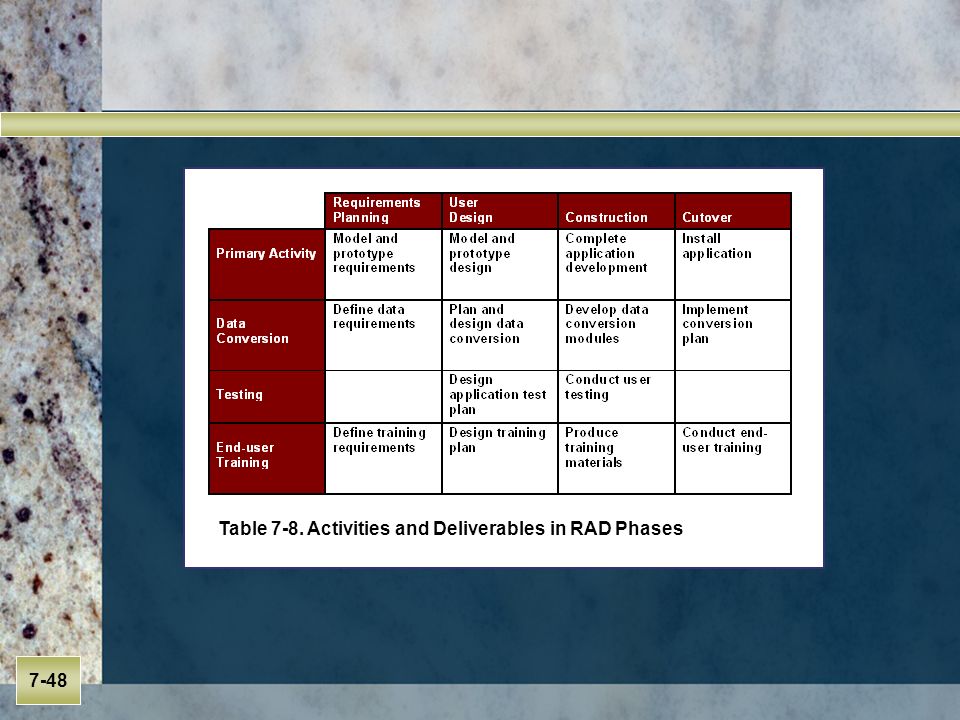 | | Requirements Planning | User Design | Construction | Cutover |
|---|---|---|---|---|
| Primary Activity | Model and prototype requirements | Model and prototype design | Complete application development | Install application |
| Data Conversion | Define data requirements | Plan and design data conversion | Develop data conversion modules | Implement conversion plan |
| Testing | | Design application test plan | Conduct user testing | |
| End-user Training | Define training requirements | Design training plan | Produce training materials | Conduct end-user training |

Table 7-8. Activities and Deliverables in RAD Phases

7-48